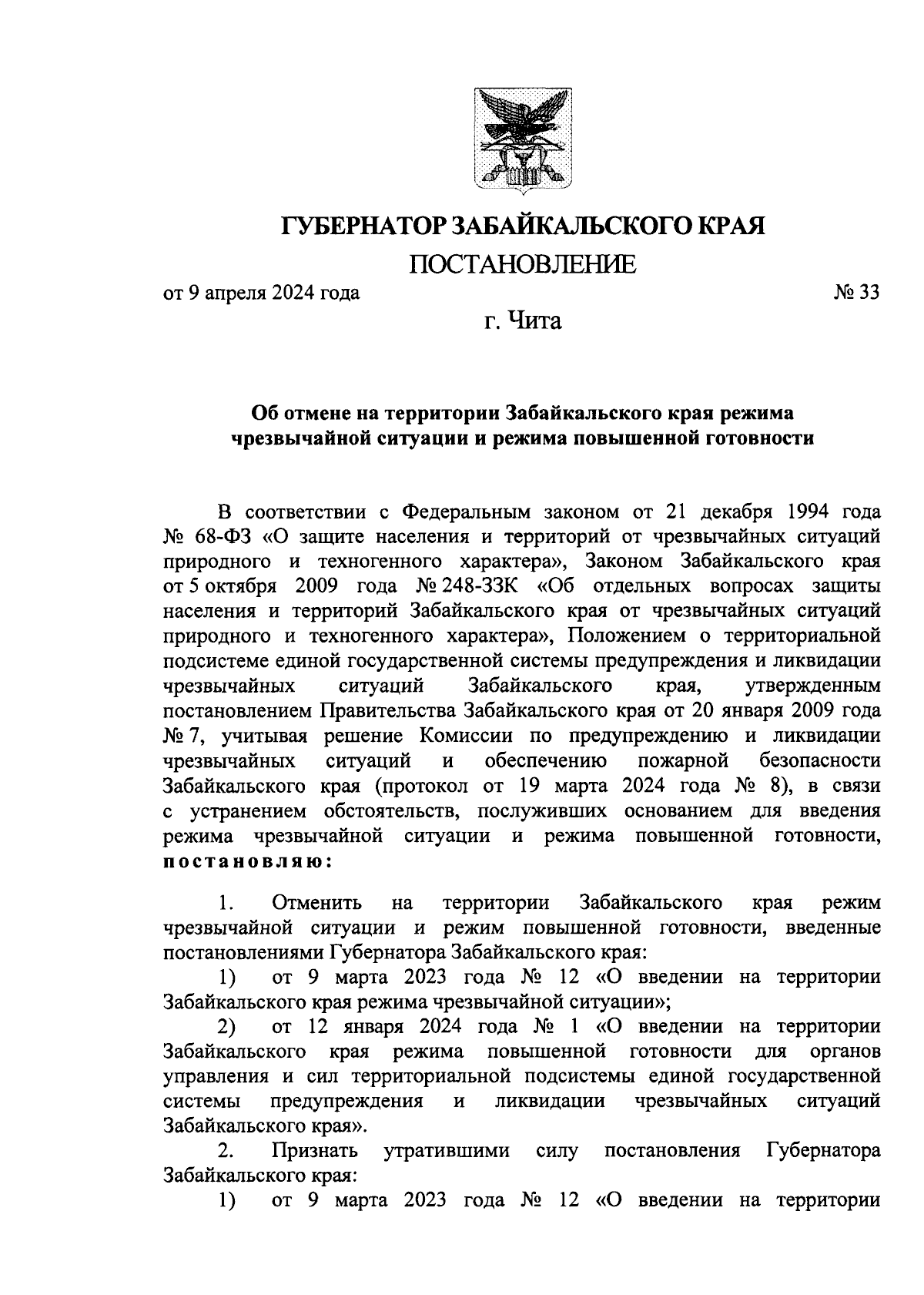 ГУБЕРНАТОР ЗАБАЙКАЛЬСКОГО КРАЯ

ПОСТАНОВЛЕНИЕ

от 9 апреля 2024 года № 33

г. Чита

Об отмене на территории Забайкальского края режима чрезвычайной ситуации и режима повышенной готовности

В соответствии с Федеральным законом от 21 декабря 1994 года № 68-ФЗ «О защите населения и территорий от чрезвычайных ситуаций природного и техногенного характера», Законом Забайкальского края от 5 октября 2009 года № 248-ЗЗК «Об отдельных вопросах защиты населения и территорий Забайкальского края от чрезвычайных ситуаций природного и техногенного характера», Положением о территориальной подсистеме единой государственной системы предупреждения и ликвидации чрезвычайных ситуаций Забайкальского края, утвержденным постановлением Правительства Забайкальского края от 20 января 2009 года № 7, учитывая решение Комиссии по предупреждению и ликвидации чрезвычайных ситуаций и обеспечению пожарной безопасности Забайкальского края (протокол от 19 марта 2024 года № 8), в связи с устранением обстоятельств, послуживших основанием для введения режима чрезвычайной ситуации и режима повышенной готовности, постановляю:

1. Отменить на территории Забайкальского края режим чрезвычайной ситуации и режим повышенной готовности, введенные постановлениями Губернатора Забайкальского края:

1) от 9 марта 2023 года № 12 «О введении на территории Забайкальского края режима чрезвычайной ситуации»;

2) от 12 января 2024 года № 1 «О введении на территории Забайкальского края режима повышенной готовности для органов управления и сил территориальной подсистемы единой государственной системы предупреждения и ликвидации чрезвычайных ситуаций Забайкальского края».

2. Признать утратившими силу постановления Губернатора Забайкальского края:

1) от 9 марта 2023 года № 12 «О введении на территории